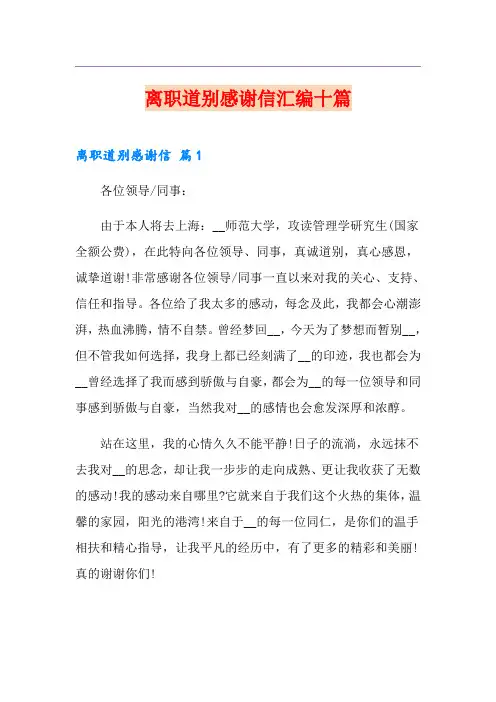 离职道别感谢信汇编十篇

离职道别感谢信 篇1

各位领导/同事：

由于本人将去上海：__师范大学，攻读管理学研究生(国家全额公费)，在此特向各位领导、同事，真诚道别，真心感恩，诚挚道谢!非常感谢各位领导/同事一直以来对我的关心、支持、信任和指导。各位给了我太多的感动，每念及此，我都会心潮澎湃，热血沸腾，情不自禁。曾经梦回__，今天为了梦想而暂别__，但不管我如何选择，我身上都已经刻满了__的印迹，我也都会为__曾经选择了我而感到骄傲与自豪，都会为__的每一位领导和同事感到骄傲与自豪，当然我对__的感情也会愈发深厚和浓醇。

站在这里，我的心情久久不能平静!日子的流淌，永远抹不去我对__的思念，却让我一步步的走向成熟、更让我收获了无数的感动!我的感动来自哪里?它就来自于我们这个火热的集体，温馨的家园，阳光的港湾!来自于__的每一位同仁，是你们的温手相扶和精心指导，让我平凡的经历中，有了更多的精彩和美丽!真的谢谢你们!